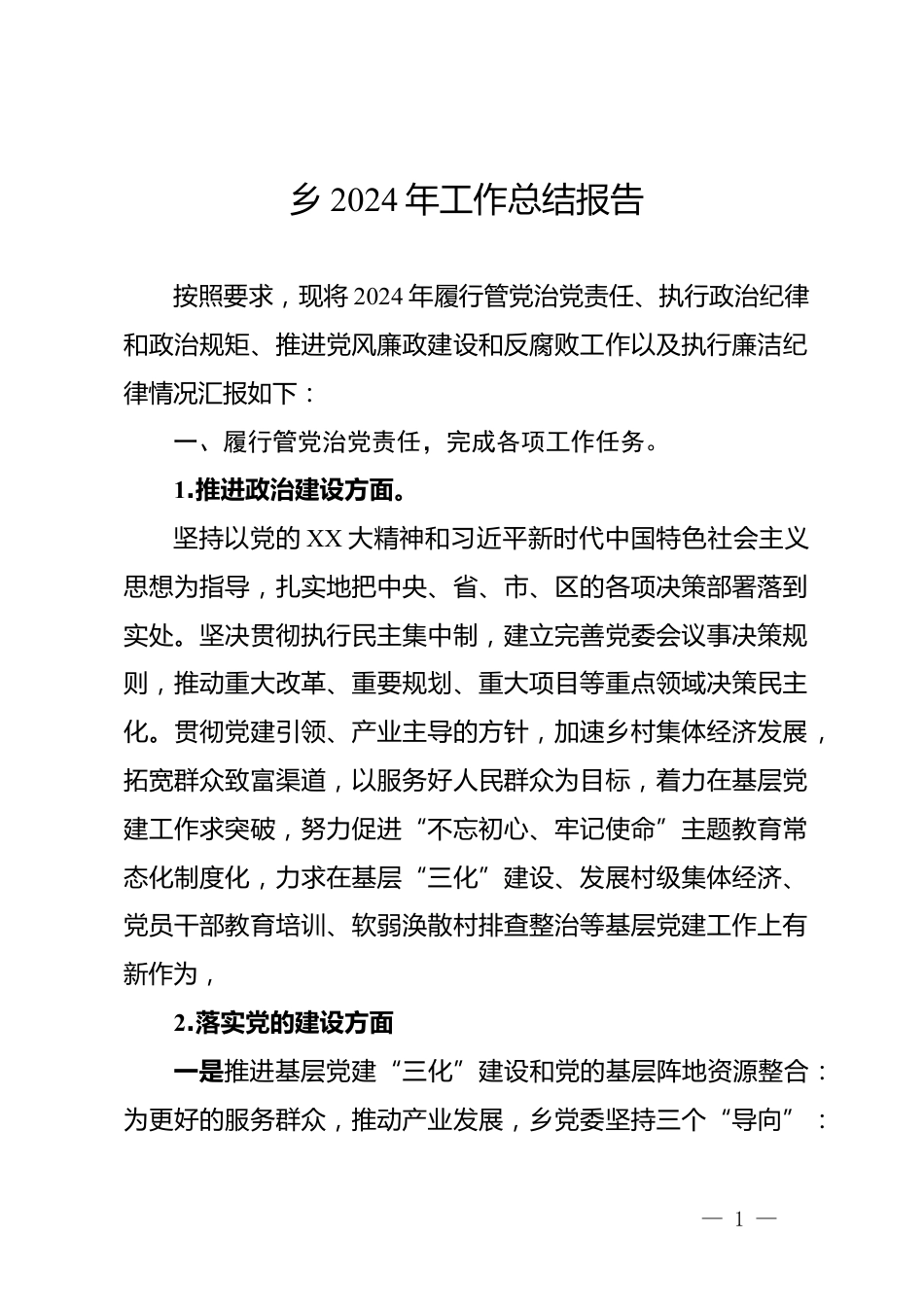 乡 2024 年工作总结报告

按照要求，现将 2024 年履行管党治党责任、执行政治纪律和政治规矩、推进党风廉政建设和反腐败工作以及执行廉洁纪律情况汇报如下：

一、履行管党治党责任，完成各项工作任务。

1.推进政治建设方面。

坚持以党的 XX 大精神和习近平新时代中国特色社会主义思想为指导，扎实地把中央、省、市、区的各项决策部署落到实处。坚决贯彻执行民主集中制，建立完善党委会议事决策规则，推动重大改革、重要规划、重大项目等重点领域决策民主化。贯彻党建引领、产业主导的方针，加速乡村集体经济发展，拓宽群众致富渠道，以服务好人民群众为目标，着力在基层党建工作求突破，努力促进“不忘初心、牢记使命”主题教育常态化制度化，力求在基层“三化”建设、发展村级集体经济、党员干部教育培训、软弱涣散村排查整治等基层党建工作上有新作为，

2.落实党的建设方面

一是推进基层党建“三化”建设和党的基层阵地资源整合：为更好的服务群众，推动产业发展，乡党委坚持三个“导向”：

— 1 —